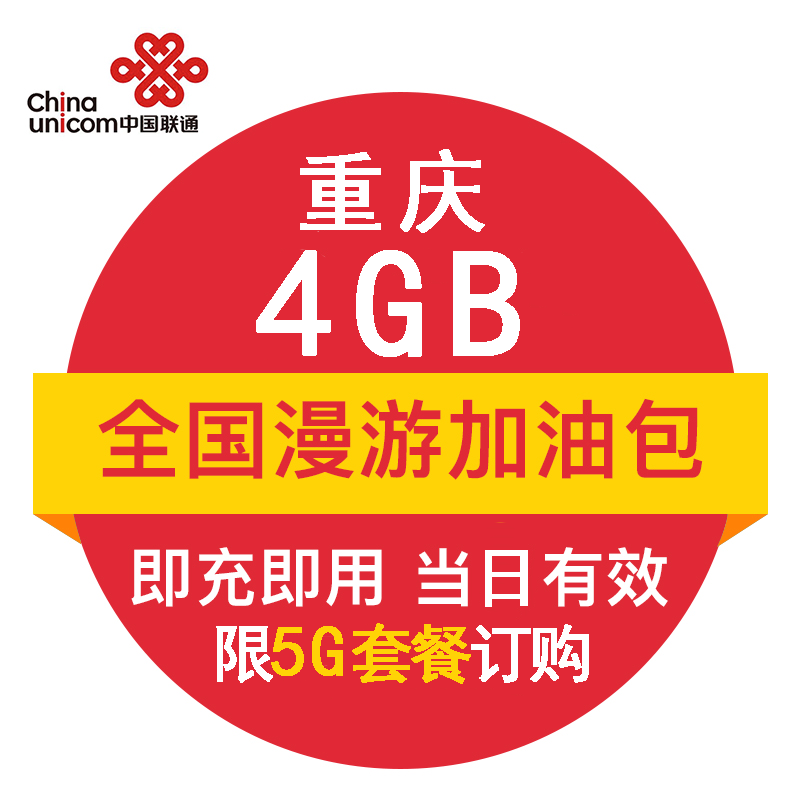 China unicom中国联通

重庆
4GB
全国漫游加油包
即充即用 当日有效
限5G套餐订购